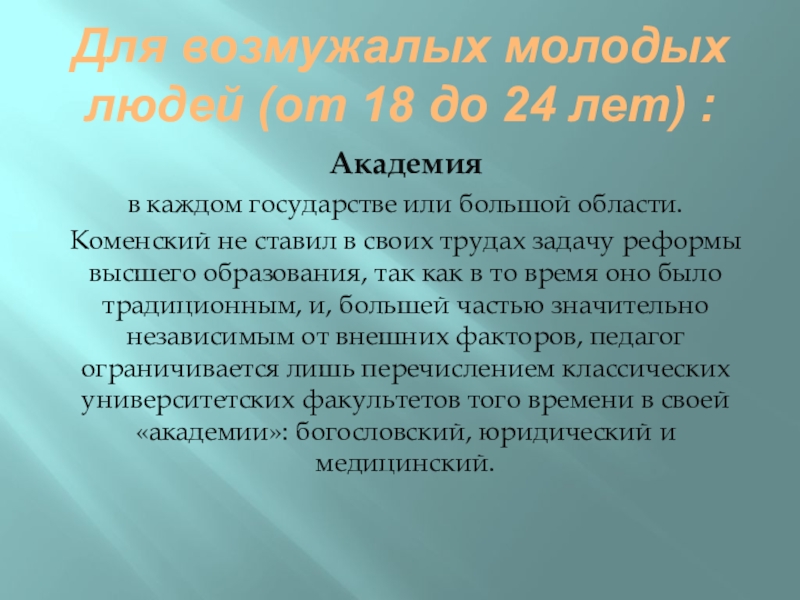 Для возмужалых молодых людей (от 18 до 24 лет) :

Академия

в каждом государстве или большой области.

Коменский не ставил в своих трудах задачу реформы высшего образования, так как в то время оно было традиционным, и, большей частью значительно независимым от внешних факторов, педагог ограничивается лишь перечислением классических университетских факультетов того времени в своей «академии»: богословский, юридический и медицинский.